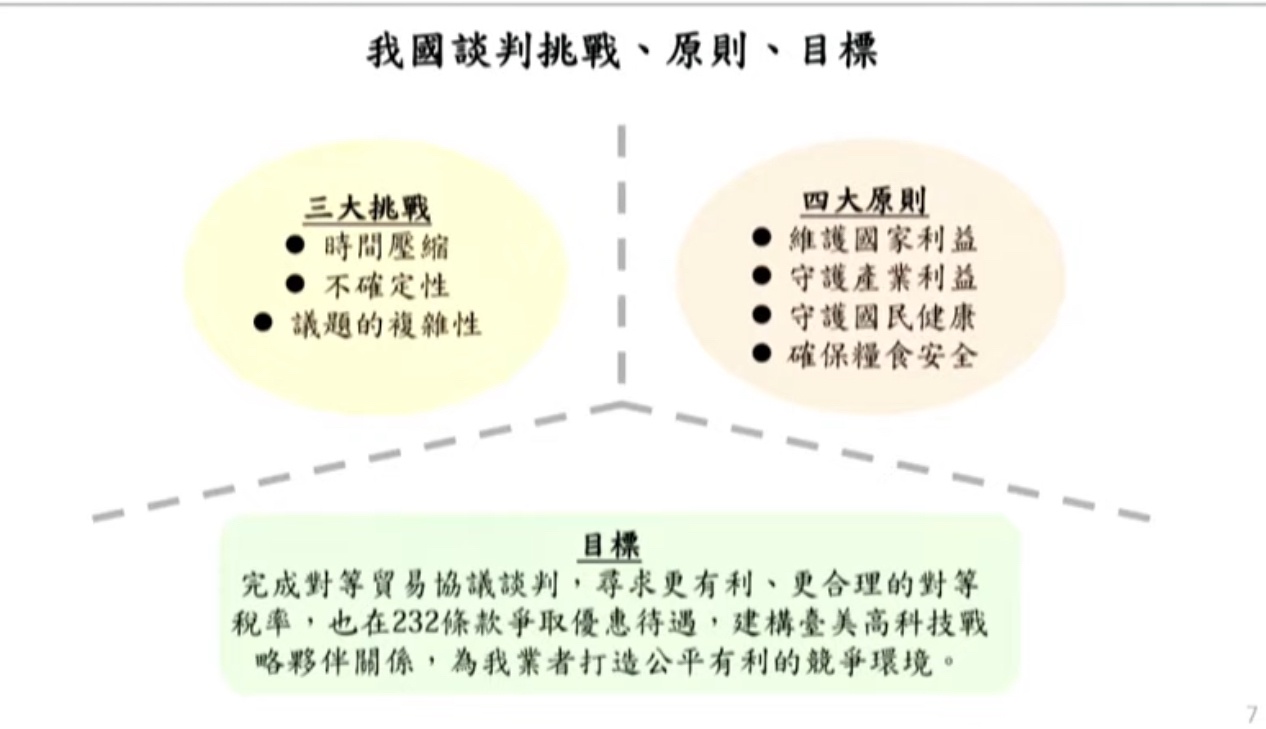 我國談判挑戰、原則、目標

三大挑戰
● 時間壓縮
● 不確定性
● 議題的複雜性

四大原則
● 維護國家利益
● 守護產業利益
● 守護國民健康
● 確保糧食安全

目標
完成對等貿易協議談判，尋求更有利、更合理的對等稅率，也在232條款爭取優惠待遇，建構臺美高科技戰略夥伴關係，為我業者打造公平有利的競爭環境。

7